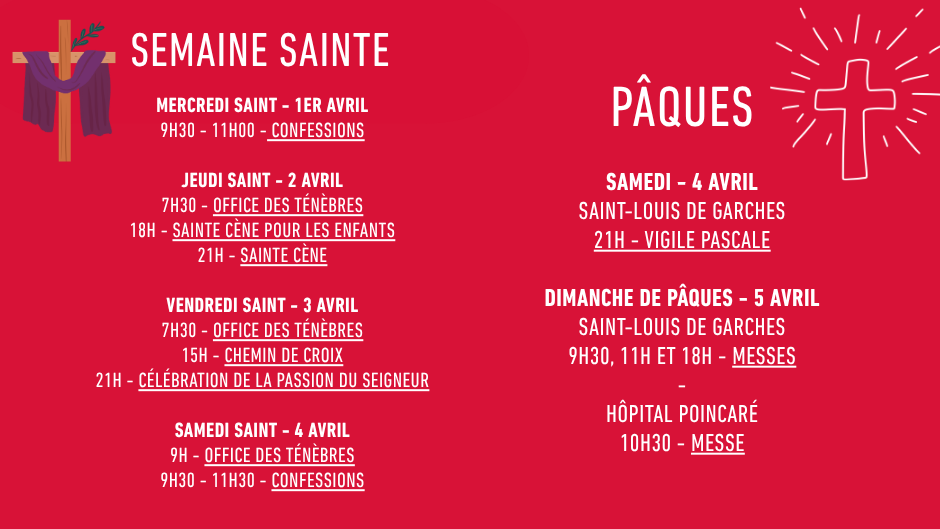 SEMAINE SAINTE

MERCREDI SAINT - 1ER AVRIL
9H30 - 11H00 - CONFESSIONS

JEUDI SAINT - 2 AVRIL
7H30 - OFFICE DES TÉNÈBRES
18H - SAINTE CÈNE POUR LES ENFANTS
21H - SAINTE CÈNE

VENDREDI SAINT - 3 AVRIL
7H30 - OFFICE DES TÉNÈBRES
15H - CHEMIN DE CROIX
21H - CÉLÉBRATION DE LA PASSION DU SEIGNEUR

SAMEDI SAINT - 4 AVRIL
9H - OFFICE DES TÉNÈBRES
9H30 - 11H30 - CONFESSIONS

PÂQUES

SAMEDI - 4 AVRIL
SAINT-LOUIS DE GARCHES
21H - VIGILE PASCALE

DIMANCHE DE PÂQUES - 5 AVRIL
SAINT-LOUIS DE GARCHES
9H30, 11H ET 18H - MESSES
-
HÔPITAL POINCARÉ
10H30 - MESSE